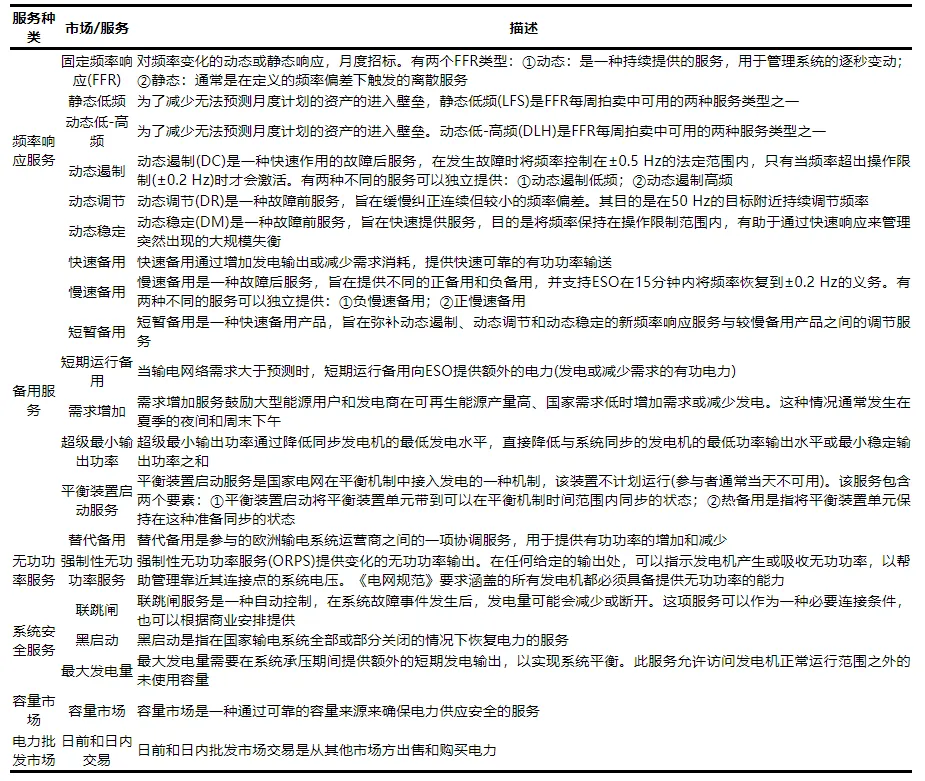 | 服务种类 | 市场/服务 | 描述 |
|---|---|---|
| 频率响应服务 | 固定频率响应(FFR) | 对频率变化的动态或静态响应，月度招标。有两个FFR类型：①动态：是一种持续提供的服务，用于管理系统的逐秒变动；②静态：通常是在定义的频率偏差下触发的离散服务 |
| | 静态低频 | 为了减少无法预测月度计划的资产的进入壁垒，静态低频(LFS)是FFR每周拍卖中可用的两种服务类型之一 |
| | 动态低-高频 | 为了减少无法预测月度计划的资产的进入壁垒。动态低-高频(DLH)是FFR每周拍卖中可用的两种服务类型之一 |
| | 动态遏制 | 动态遏制(DC)是一种快速作用的故障后服务，在发生故障时将频率控制在±0.5 Hz的法定范围内，只有当频率超出操作限制(±0.2 Hz)时才会激活。有两种不同的服务可以独立提供：①动态遏制低频；②动态遏制高频 |
| | 动态调节 | 动态调节(DR)是一种故障前服务，旨在缓慢纠正连续但较小的频率偏差。其目的是在50 Hz的目标附近持续调节频率 |
| | 动态稳定 | 动态稳定(DM)是一种故障前服务，旨在快速提供服务，目的是将频率保持在操作限制范围内，有助于通过快速响应来管理突然出现的大规模失衡 |
| 备用服务 | 快速备用 | 快速备用通过增加发电输出或减少需求消耗，提供快速可靠的有功功率输送 |
| | 慢速备用 | 慢速备用是一种故障后服务，旨在提供不同的正备用和负备用，并支持ESO在15分钟内将频率恢复到±0.2 Hz的义务。有两种不同的服务可以独立提供：①负慢速备用；②正慢速备用 |
| | 短暂备用 | 短暂备用是一种快速备用产品，旨在弥补动态遏制、动态调节和动态稳定的新频率响应服务与较慢备用产品之间的调节服务 |
| | 短期运行备用 | 当输电网络需求大于预测时，短期运行备用向ESO提供额外的电力(发电或减少需求的有功电力) |
| | 需求增加 | 需求增加服务鼓励大型能源用户和发电商在可再生能源产量高、国家需求低时增加需求或减少发电。这种情况通常发生在夏季的夜间和周末下午 |
| | 超级最小输出功率 | 超级最小输出功率通过降低同步发电机的最低发电水平，直接降低与系统同步的发电机的最低功率输出水平或最小稳定输出功率之和 |
| | 平衡装置启动服务 | 平衡装置启动服务是国家电网在平衡机制中接入发电的一种机制，该装置不计划运行(参与者通常当天不可用)。该服务包含两个要素：①平衡装置启动将平衡装置单元带到可以在平衡机制时间范围内同步的状态；②热备用是指将平衡装置单元保持在这种准备同步的状态 |
| | 替代备用 | 替代备用是参与的欧洲输电系统运营商之间的一项协调服务，用于提供有功功率的增加和减少 |
| 无功功率服务 | 强制性无功功率服务 | 强制性无功功率服务(ORPS)提供变化的无功功率输出。在任何给定的输出处，可以指示发电机产生或吸收无功功率，以帮助管理靠近其连接点的系统电压。《电网规范》要求涵盖的所有发电机都必须具备提供无功功率的能力 |
| 系统安全服务 | 联跳闸 | 联跳闸服务是一种自动控制，在系统故障事件发生后，发电量可能会减少或断开。这项服务可以作为一种必要连接条件，也可以根据商业安排提供 |
| | 黑启动 | 黑启动是指在国家输电系统全部或部分关闭的情况下恢复电力的服务 |
| | 最大发电量 | 最大发电量需要在系统承压期间提供额外的短期发电输出，以实现系统平衡。此服务允许访问发电机正常运行范围之外的未使用容量 |
| 容量市场 | 容量市场 | 容量市场是一种通过可靠的容量来源来确保电力供应安全的服务 |
| 电力批发市场 | 日前和日内交易 | 日前和日内批发市场交易是从其他市场方出售和购买电力 |